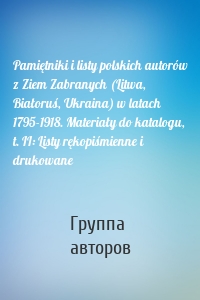 Pamiętniki i listy polskich autorów z Ziem Zabranych (Litwa, Białoruś, Ukraina) w latach 1795-1918. Materiały do katalogu, t. II: Listy rękopiśmienne i drukowane

Группа авторов